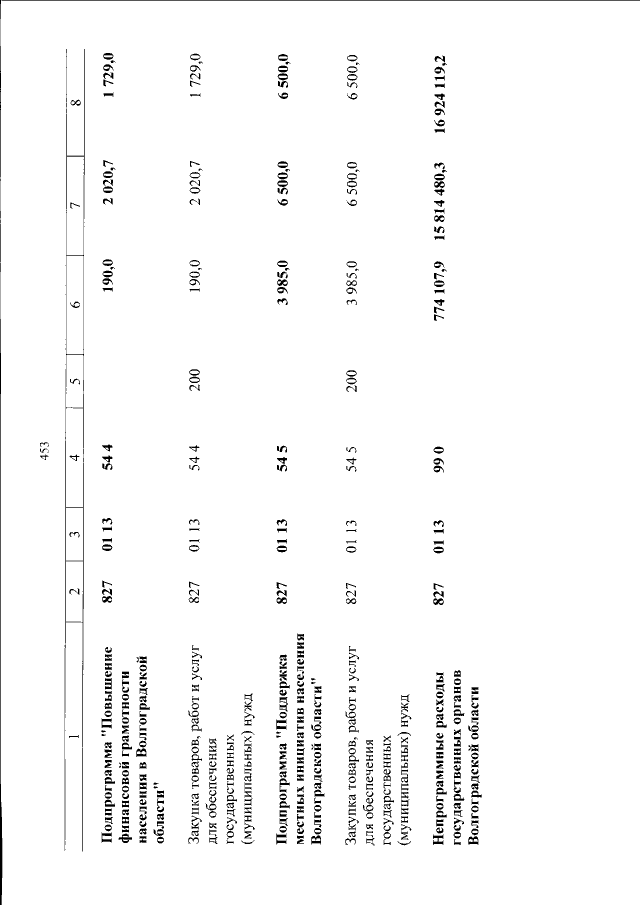 453

| 1 | 2 | 3 | 4 | 5 | 6 | 7 | 8 |
|---|---|---|---|---|---|---|---|
| Подпрограмма "Повышение финансовой грамотности населения в Волгоградской области" | 827 | 01 13 | 54 4 | | 190,0 | 2 020,7 | 1 729,0 |
| Закупка товаров, работ и услуг для обеспечения государственных (муниципальных) нужд | 827 | 01 13 | 54 4 | 200 | 190,0 | 2 020,7 | 1 729,0 |
| Подпрограмма "Поддержка местных инициатив населения Волгоградской области" | 827 | 01 13 | 54 5 | | 3 985,0 | 6 500,0 | 6 500,0 |
| Закупка товаров, работ и услуг для обеспечения государственных (муниципальных) нужд | 827 | 01 13 | 54 5 | 200 | 3 985,0 | 6 500,0 | 6 500,0 |
| Непрограммные расходы государственных органов Волгоградской области | 827 | 01 13 | 99 0 | | 774 107,9 | 15 814 480,3 | 16 924 119,2 |